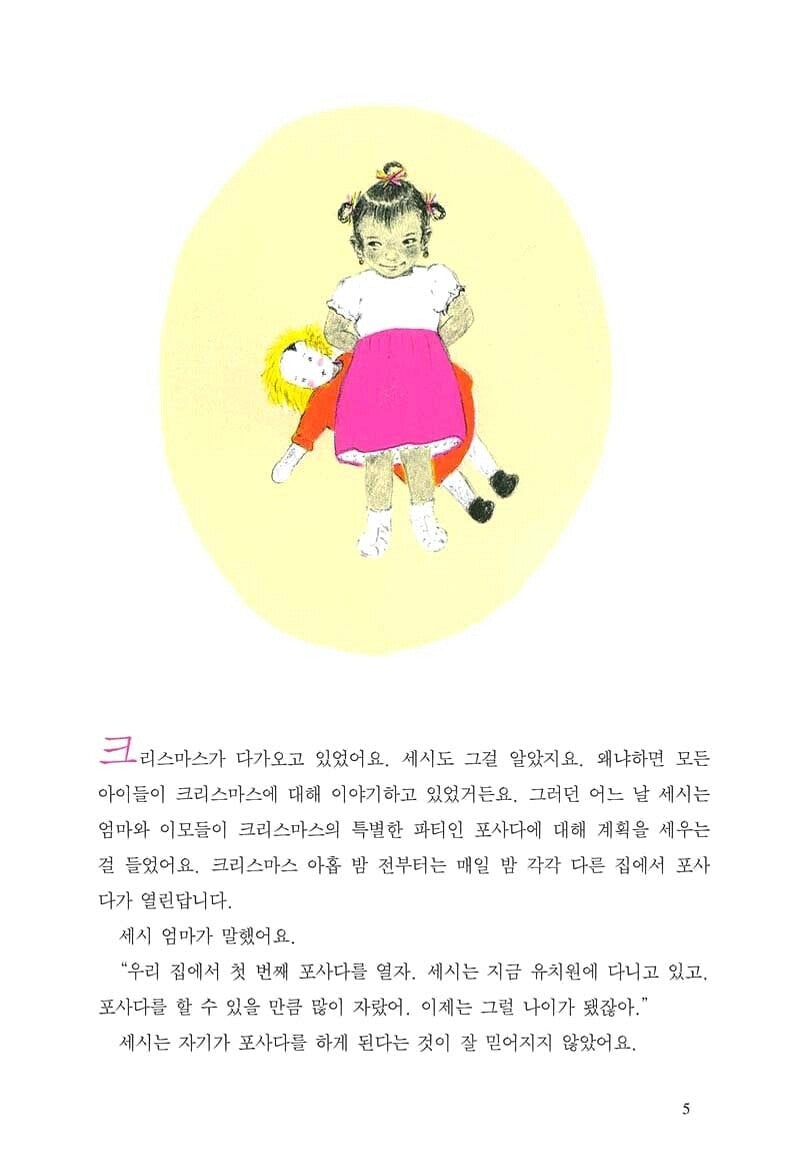 크리스마스가 다가오고 있었어요. 세시도 그걸 알았지요. 왜냐하면 모든 아이들이 크리스마스에 대해 이야기하고 있었거든요. 그러던 어느 날 세시는 엄마와 이모들이 크리스마스의 특별한 파티인 포사다에 대해 계획을 세우는 걸 들었어요. 크리스마스 아홉 밤 전부터는 매일 밤 각각 다른 집에서 포사다가 열린답니다.

세시 엄마가 말했어요.

"우리 집에서 첫 번째 포사다를 열자. 세시는 지금 유치원에 다니고 있고, 포사다를 할 수 있을 만큼 많이 자랐어. 이제는 그럴 나이가 됐잖아."

세시는 자기가 포사다를 하게 된다는 것이 잘 믿어지지 않았어요.

5